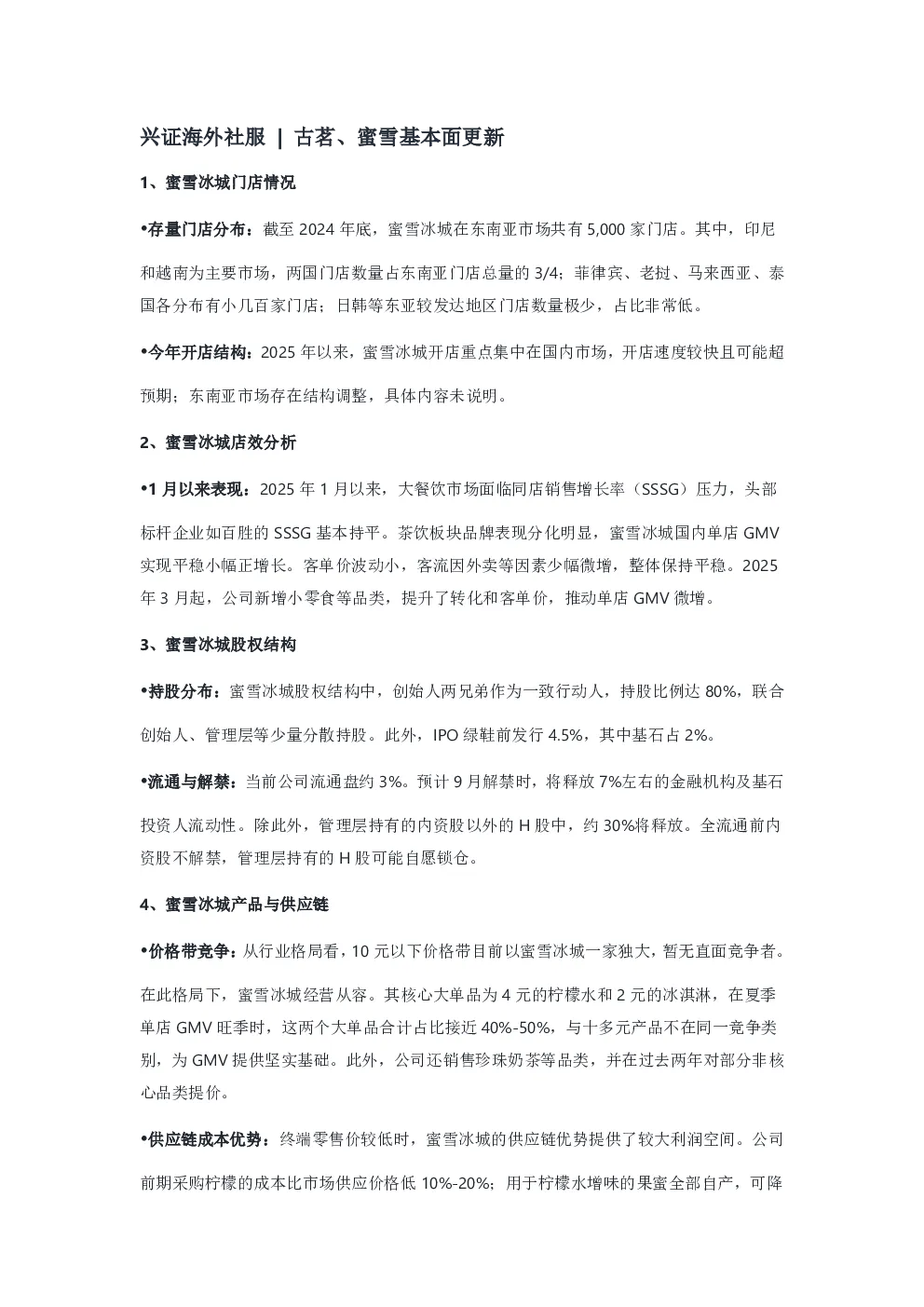 兴证海外社服 | 古茗、蜜雪基本面更新

1、蜜雪冰城门店情况

•存量门店分布：截至 2024 年底，蜜雪冰城在东南亚市场共有 5,000 家门店。其中，印尼和越南为主要市场，两国门店数量占东南亚门店总量的 3/4；菲律宾、老挝、马来西亚、泰国各分布有小几百家门店；日韩等东亚较发达地区门店数量极少，占比非常低。

•今年开店结构：2025 年以来，蜜雪冰城开店重点集中在国内市场，开店速度较快且可能超预期；东南亚市场存在结构调整，具体内容未说明。

2、蜜雪冰城店效分析

•1 月以来表现：2025 年 1 月以来，大餐饮市场面临同店销售增长率（SSSG）压力，头部标杆企业如百胜的 SSSG 基本持平。茶饮板块品牌表现分化明显，蜜雪冰城国内单店 GMV 实现平稳小幅正增长。客单价波动小，客流因外卖等因素少幅微增，整体保持平稳。2025 年 3 月起，公司新增小零食等品类，提升了转化和客单价，推动单店 GMV 微增。

3、蜜雪冰城股权结构

•持股分布：蜜雪冰城股权结构中，创始人两兄弟作为一致行动人，持股比例达 80%，联合创始人、管理层等少量分散持股。此外，IPO 绿鞋前发行 4.5%，其中基石占 2%。

•流通与解禁：当前公司流通盘约 3%。预计 9 月解禁时，将释放 7%左右的金融机构及基石投资人流动性。除此外，管理层持有的内资股以外的 H 股中，约 30%将释放。全流通前内资股不解禁，管理层持有的 H 股可能自愿锁仓。

4、蜜雪冰城产品与供应链

•价格带竞争：从行业格局看，10 元以下价格带目前以蜜雪冰城一家独大，暂无直面竞争者。在此格局下，蜜雪冰城经营从容。其核心大单品为 4 元的柠檬水和 2 元的冰淇淋，在夏季单店 GMV 旺季时，这两个大单品合计占比接近 40%-50%，与十多元产品不在同一竞争类别，为 GMV 提供坚实基础。此外，公司还销售珍珠奶茶等品类，并在过去两年对部分非核心品类提价。

•供应链成本优势：终端零售价较低时，蜜雪冰城的供应链优势提供了较大利润空间。公司前期采购柠檬的成本比市场供应价格低 10%-20%；用于柠檬水增味的果蜜全部自产，可降